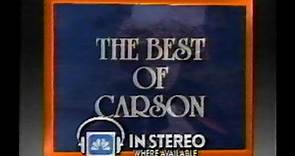 THE BEST OF CARSON

IN STEREO
WHERE AVAILABLE